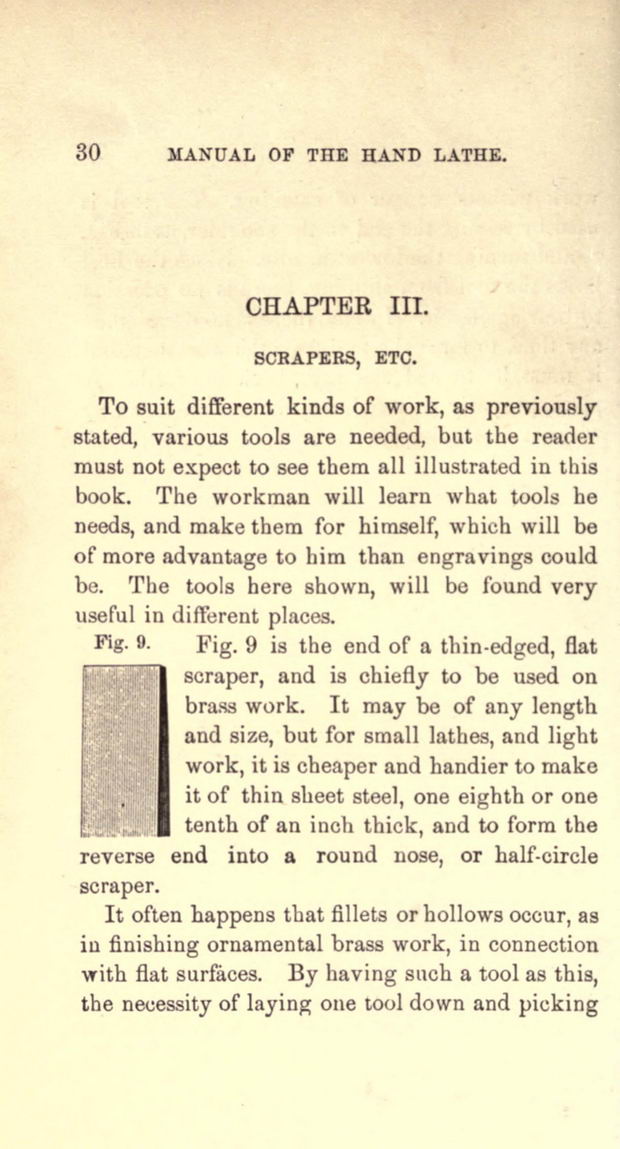 30 MANUAL OF THE HAND LATHE.

CHAPTER III.

SCRAPERS, ETC.

To suit different kinds of work, as previously stated, various tools are needed, but the reader must not expect to see them all illustrated in this book. The workman will learn what tools he needs, and make them for himself, which will be of more advantage to him than engravings could be. The tools here shown, will be found very useful in different places.

Fig. 9.

Fig. 9 is the end of a thin-edged, flat scraper, and is chiefly to be used on brass work. It may be of any length and size, but for small lathes, and light work, it is cheaper and handier to make it of thin sheet steel, one eighth or one tenth of an inch thick, and to form the reverse end into a round nose, or half-circle scraper.

It often happens that fillets or hollows occur, as in finishing ornamental brass work, in connection with flat surfaces. By having such a tool as this, the necessity of laying one tool down and picking